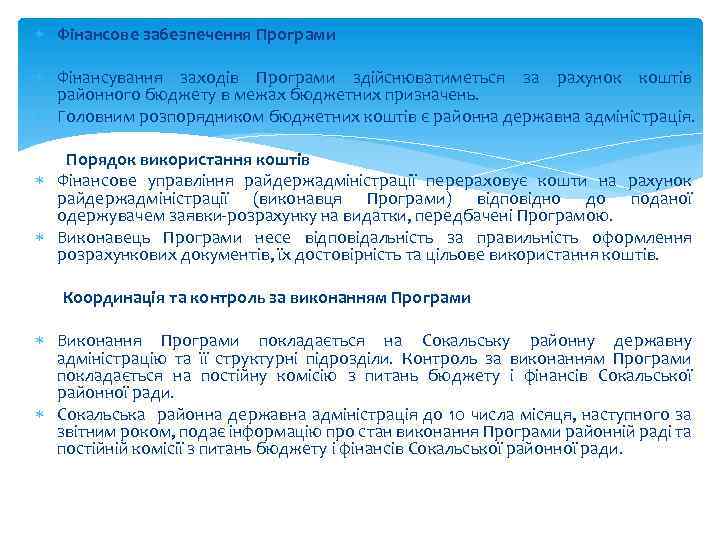 Фінансове забезпечення Програми

Фінансування заходів Програми здійснюватиметься за рахунок коштів районного бюджету в межах бюджетних призначень.

Головним розпорядником бюджетних коштів є районна державна адміністрація.

Порядок використання коштів

Фінансове управління райдержадміністрації перераховує кошти на рахунок райдержадміністрації (виконавця Програми) відповідно до поданої одержувачем заявки-розрахунку на видатки, передбачені Програмою.

Виконавець Програми несе відповідальність за правильність оформлення розрахункових документів, їх достовірність та цільове використання коштів.

Координація та контроль за виконанням Програми

Виконання Програми покладається на Сокальську районну державну адміністрацію та її структурні підрозділи. Контроль за виконанням Програми покладається на постійну комісію з питань бюджету і фінансів Сокальської районної ради.

Сокальська районна державна адміністрація до 10 числа місяця, наступного за звітним роком, подає інформацію про стан виконання Програми районній раді та постійній комісії з питань бюджету і фінансів Сокальської районної ради.